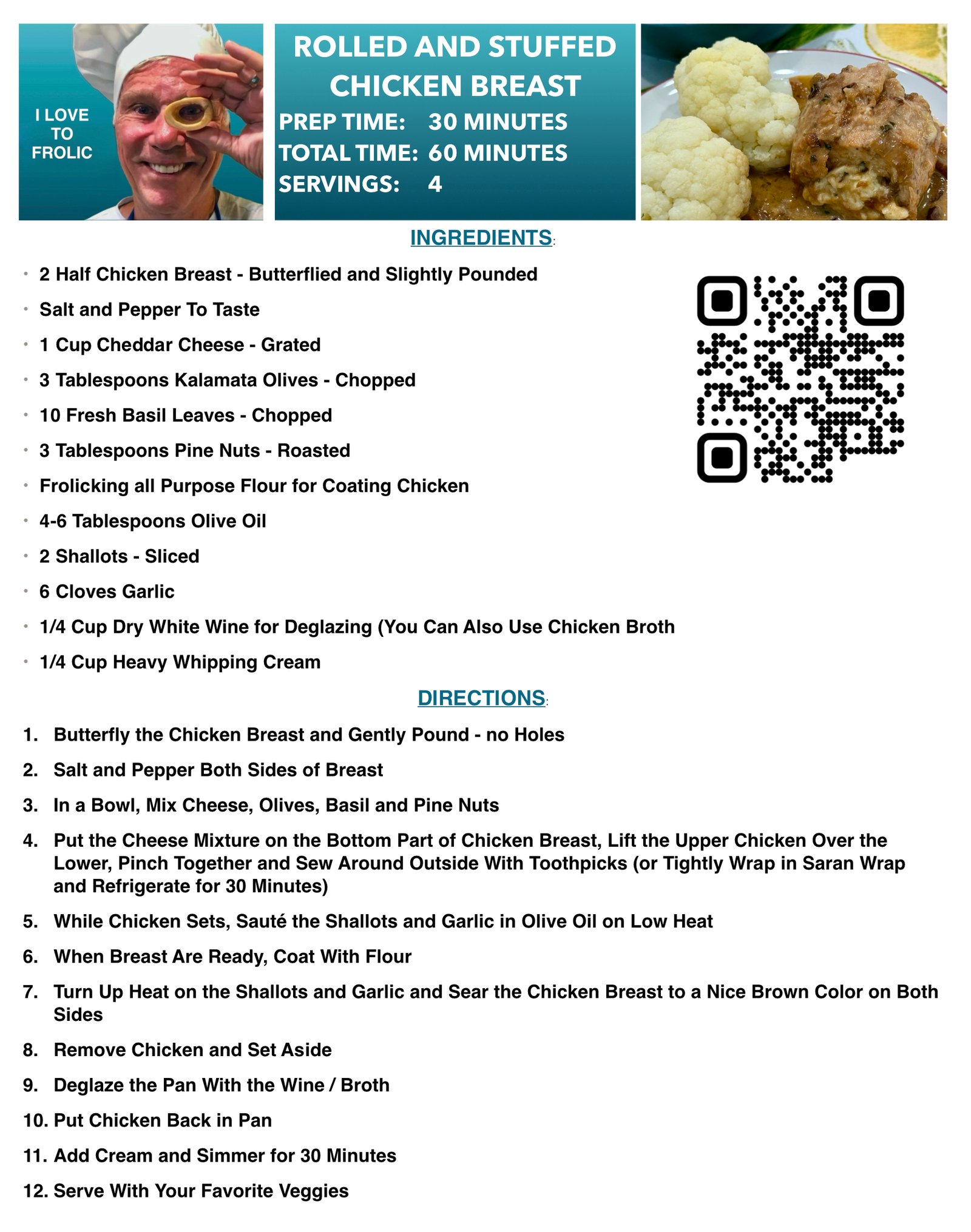 I LOVE
TO
FROLIC

ROLLED AND STUFFED
CHICKEN BREAST

PREP TIME: 30 MINUTES
TOTAL TIME: 60 MINUTES
SERVINGS: 4

INGREDIENTS:

• 2 Half Chicken Breast - Butterflied and Slightly Pounded
• Salt and Pepper To Taste
• 1 Cup Cheddar Cheese - Grated
• 3 Tablespoons Kalamata Olives - Chopped
• 10 Fresh Basil Leaves - Chopped
• 3 Tablespoons Pine Nuts - Roasted
• Frolicking all Purpose Flour for Coating Chicken
• 4-6 Tablespoons Olive Oil
• 2 Shallots - Sliced
• 6 Cloves Garlic
• 1/4 Cup Dry White Wine for Deglazing (You Can Also Use Chicken Broth
• 1/4 Cup Heavy Whipping Cream

DIRECTIONS:

1. Butterfly the Chicken Breast and Gently Pound - no Holes
2. Salt and Pepper Both Sides of Breast
3. In a Bowl, Mix Cheese, Olives, Basil and Pine Nuts
4. Put the Cheese Mixture on the Bottom Part of Chicken Breast, Lift the Upper Chicken Over the Lower, Pinch Together and Sew Around Outside With Toothpicks (or Tightly Wrap in Saran Wrap and Refrigerate for 30 Minutes)
5. While Chicken Sets, Sauté the Shallots and Garlic in Olive Oil on Low Heat
6. When Breast Are Ready, Coat With Flour
7. Turn Up Heat on the Shallots and Garlic and Sear the Chicken Breast to a Nice Brown Color on Both Sides
8. Remove Chicken and Set Aside
9. Deglaze the Pan With the Wine / Broth
10. Put Chicken Back in Pan
11. Add Cream and Simmer for 30 Minutes
12. Serve With Your Favorite Veggies